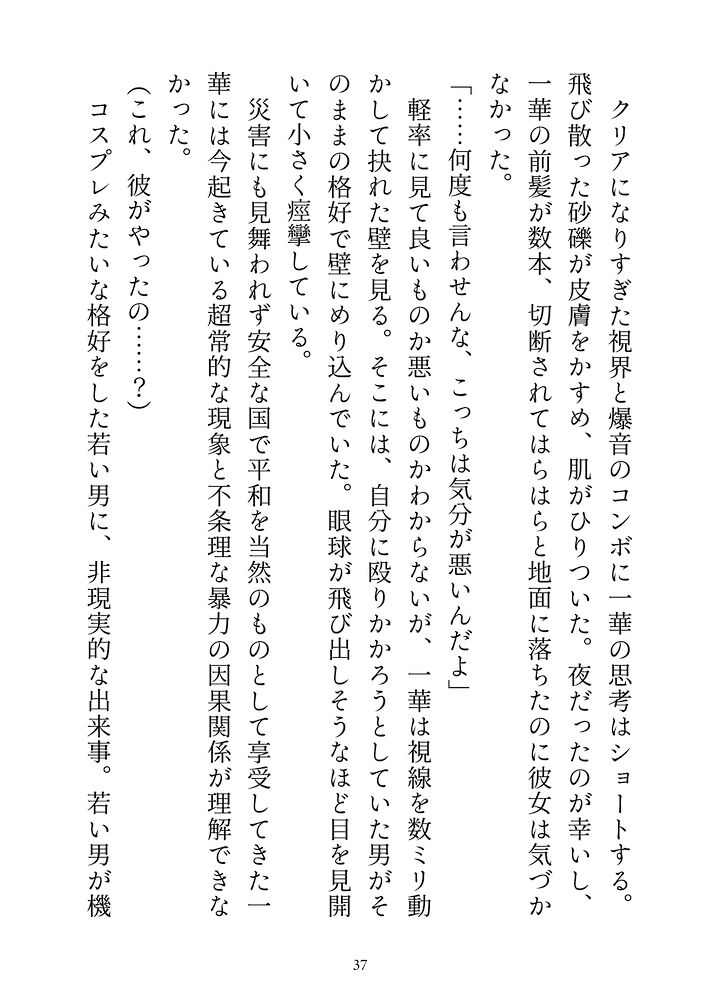 クリアになりすぎた視界と爆音のコンボに一華の思考はショートする。飛び散った砂礫が皮膚をかすめ、肌がひりついた。夜だったのが幸いし、一華の前髪が数本、切断されてはらはらと地面に落ちたのに彼女は気づかなかった。

「……何度も言わせんな、こっちは気分が悪いんだよ」

軽率に見て良いものか悪いものかわからないが、一華は視線を数ミリ動かして抉れた壁を見る。そこには、自分に殴りかかろうとしていた男がそのままの格好で壁にめり込んでいた。眼球が飛び出しそうなほど目を見開いて小さく痙攣している。

災害にも見舞われず安全な国で平和を当然のものとして享受してきた一華には今起きている超常的な現象と不条理な暴力の因果関係が理解できなかった。

（これ、彼がやったの……？）

コスプレみたいな格好をした若い男に、非現実的な出来事。若い男が機

37